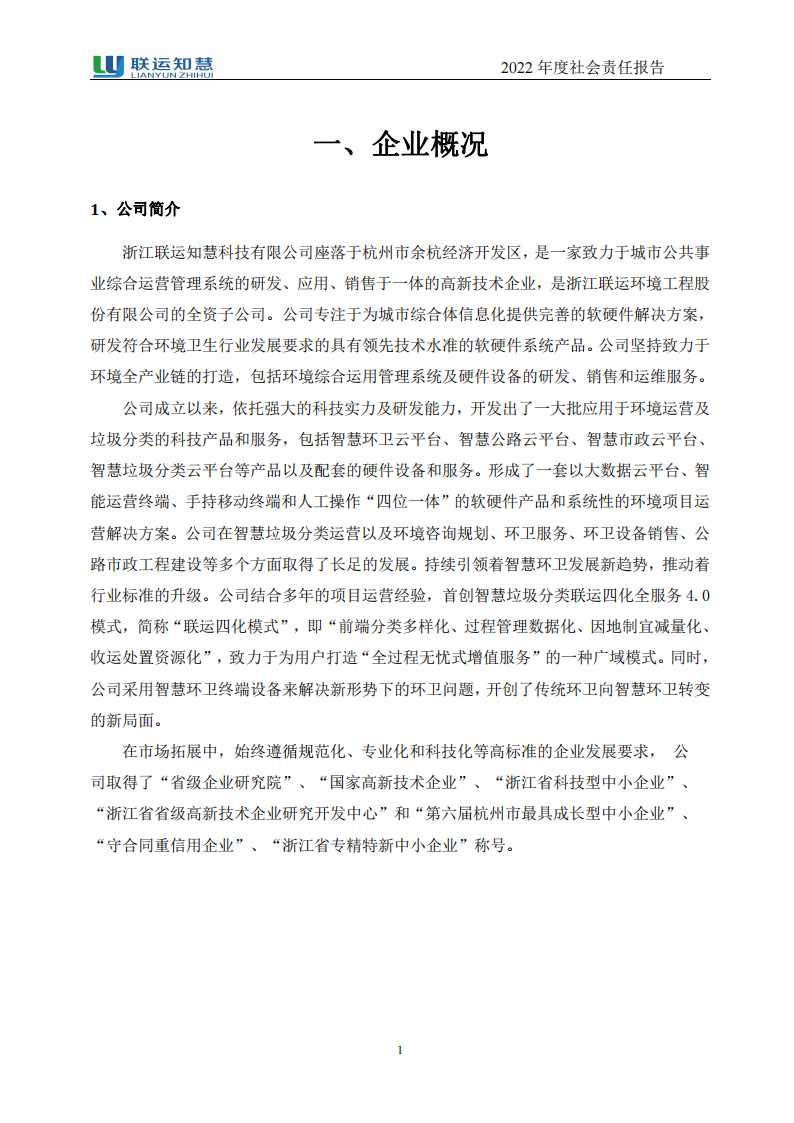 联运知慧
LIANYUN ZHIHUI

2022 年度社会责任报告

一、企业概况

1、公司简介

浙江联运知慧科技有限公司座落于杭州市余杭经济开发区，是一家致力于城市公共事业综合运营管理系统的研发、应用、销售于一体的高新技术企业，是浙江联运环境工程股份有限公司的全资子公司。公司专注于为城市综合体信息化提供完善的软硬件解决方案，研发符合环境卫生行业发展要求的具有领先技术水准的软硬件系统产品。公司坚持致力于环境全产业链的打造，包括环境综合运用管理系统及硬件设备的研发、销售和运维服务。

公司成立以来，依托强大的科技实力及研发能力，开发出了一大批应用于环境运营及垃圾分类的科技产品和服务，包括智慧环卫云平台、智慧公路云平台、智慧市政云平台、智慧垃圾分类云平台等产品以及配套的硬件设备和服务。形成了一套以大数据云平台、智能运营终端、手持移动终端和人工操作“四位一体”的软硬件产品和系统性的环境项目运营解决方案。公司在智慧垃圾分类运营以及环境咨询规划、环卫服务、环卫设备销售、公路市政工程建设等多个方面取得了长足的发展。持续引领着智慧环卫发展新趋势，推动着行业标准的升级。公司结合多年的项目运营经验，首创智慧垃圾分类联运四化全服务 4.0 模式，简称“联运四化模式”，即“前端分类多样化、过程管理数据化、因地制宜减量化、收运处置资源化”，致力于为用户打造“全过程无忧式增值服务”的一种广域模式。同时，公司采用智慧环卫终端设备来解决新形势下的环卫问题，开创了传统环卫向智慧环卫转变的新局面。

在市场拓展中，始终遵循规范化、专业化和科技化等高标准的企业发展要求， 公司取得了“省级企业研究院”、“国家高新技术企业”、“浙江省科技型中小企业”、“浙江省省级高新技术企业研究开发中心”和“第六届杭州市最具成长型中小企业”、“守合同重信用企业”、“浙江省专精特新中小企业”称号。

1